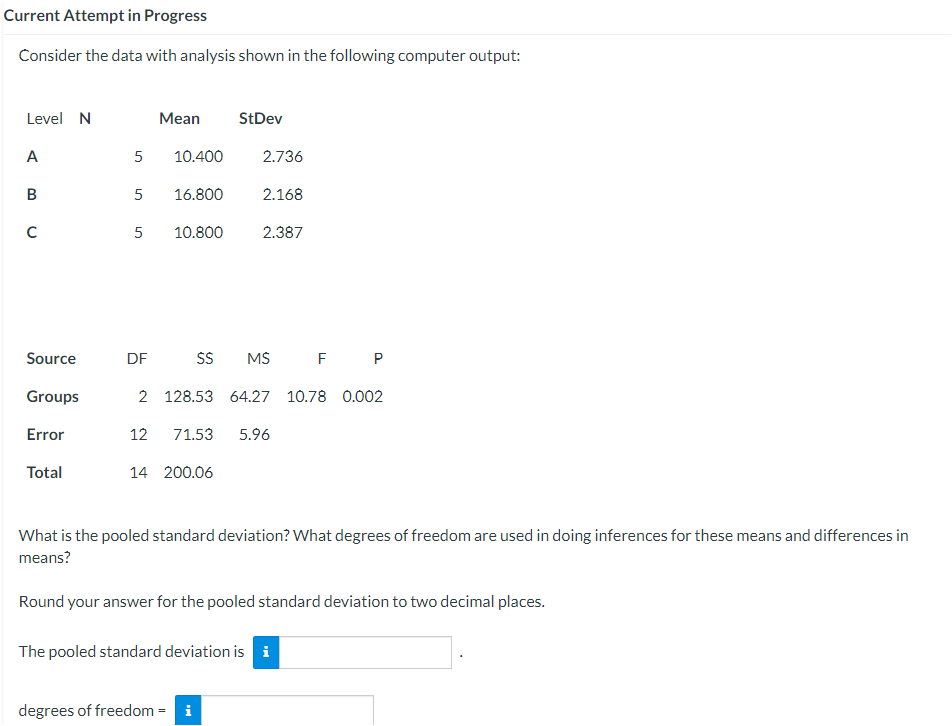 Current Attempt in Progress

Consider the data with analysis shown in the following computer output:

| Level | N | Mean | StDev |
|---|---|---|---|
| A | 5 | 10.400 | 2.736 |
| B | 5 | 16.800 | 2.168 |
| C | 5 | 10.800 | 2.387 |

| Source | DF | SS | MS | F | P |
|---|---|---|---|---|---|
| Groups | 2 | 128.53 | 64.27 | 10.78 | 0.002 |
| Error | 12 | 71.53 | 5.96 | | |
| Total | 14 | 200.06 | | | |

What is the pooled standard deviation? What degrees of freedom are used in doing inferences for these means and differences in means?

Round your answer for the pooled standard deviation to two decimal places.

The pooled standard deviation is i .

degrees of freedom = i